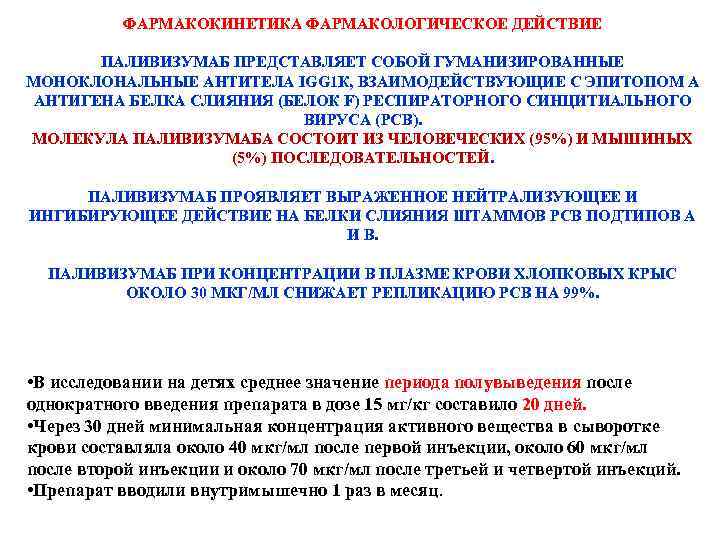 ФАРМАКОКИНЕТИКА ФАРМАКОЛОГИЧЕСКОЕ ДЕЙСТВИЕ

ПАЛИВИЗУМАБ ПРЕДСТАВЛЯЕТ СОБОЙ ГУМАНИЗИРОВАННЫЕ МОНОКЛОНАЛЬНЫЕ АНТИТЕЛА IGG1K, ВЗАИМОДЕЙСТВУЮЩИЕ С ЭПИТОПОМ А АНТИГЕНА БЕЛКА СЛИЯНИЯ (БЕЛОК F) РЕСПИРАТОРНОГО СИНЦИТИАЛЬНОГО ВИРУСА (РСВ).
МОЛЕКУЛА ПАЛИВИЗУМАБА СОСТОИТ ИЗ ЧЕЛОВЕЧЕСКИХ (95%) И МЫШИНЫХ (5%) ПОСЛЕДОВАТЕЛЬНОСТЕЙ.

ПАЛИВИЗУМАБ ПРОЯВЛЯЕТ ВЫРАЖЕННОЕ НЕЙТРАЛИЗУЮЩЕЕ И ИНГИБИРУЮЩЕЕ ДЕЙСТВИЕ НА БЕЛКИ СЛИЯНИЯ ШТАММОВ РСВ ПОДТИПОВ А И В.

ПАЛИВИЗУМАБ ПРИ КОНЦЕНТРАЦИИ В ПЛАЗМЕ КРОВИ ХЛОПКОВЫХ КРЫС ОКОЛО 30 МКГ/МЛ СНИЖАЕТ РЕПЛИКАЦИЮ РСВ НА 99%.

•В исследовании на детях среднее значение периода полувыведения после однократного введения препарата в дозе 15 мг/кг составило 20 дней.
•Через 30 дней минимальная концентрация активного вещества в сыворотке крови составляла около 40 мкг/мл после первой инъекции, около 60 мкг/мл после второй инъекции и около 70 мкг/мл после третьей и четвертой инъекций.
•Препарат вводили внутримышечно 1 раз в месяц.